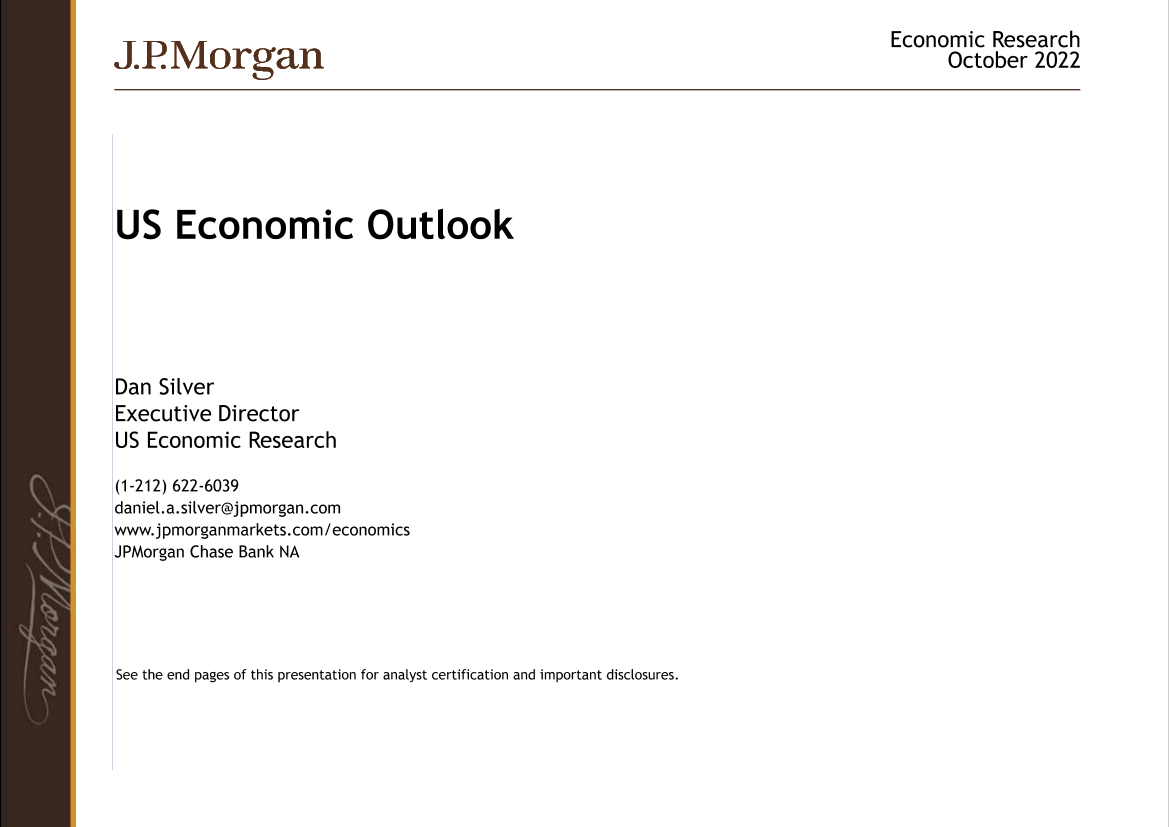 J.P.Morgan

Economic Research
October 2022

US Economic Outlook

Dan Silver
Executive Director
US Economic Research

(1-212) 622-6039
daniel.a.silver@jpmorgan.com
www.jpmorganmarkets.com/economics
JPMorgan Chase Bank NA

See the end pages of this presentation for analyst certification and important disclosures.

J.P.Morgan